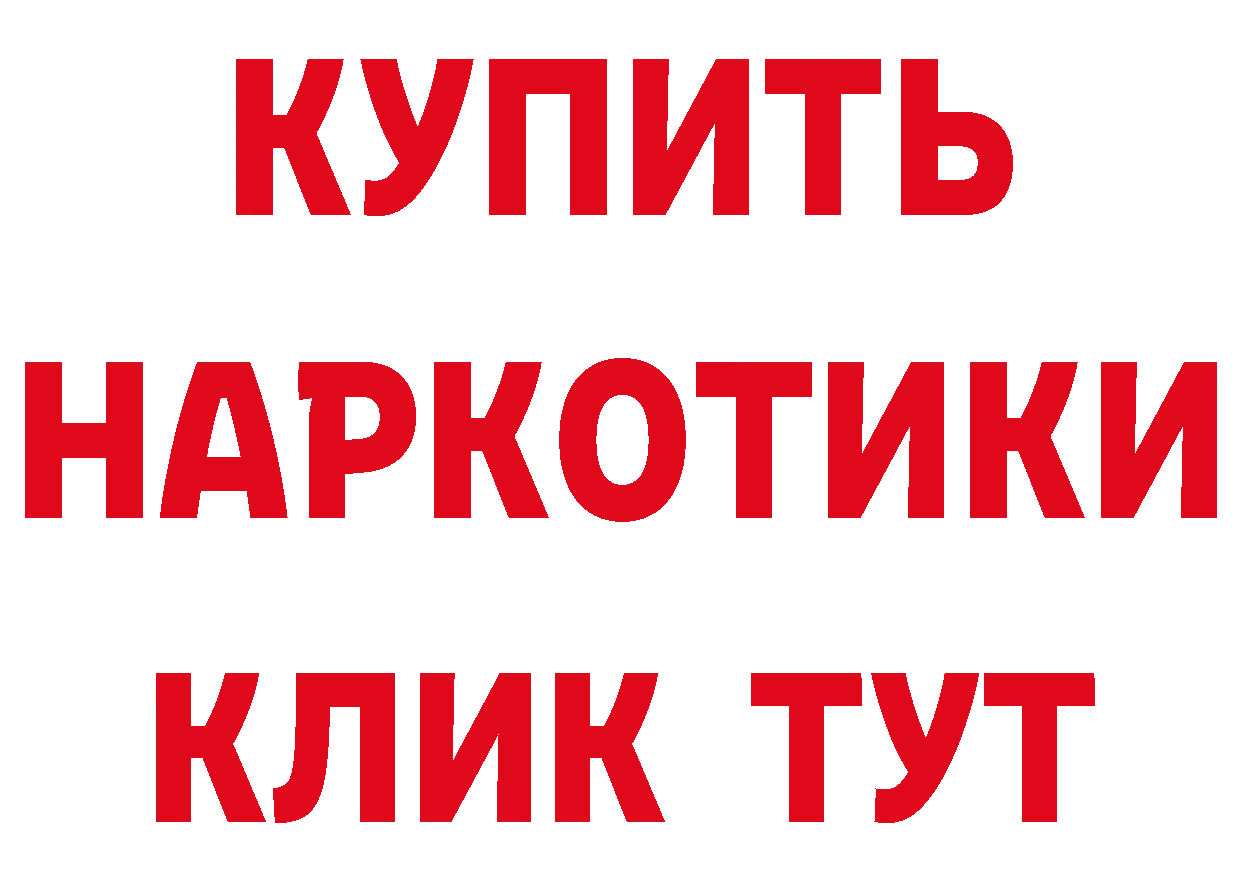 КУПИТЬ
НАРКОТИКИ
КЛИК ТУТ